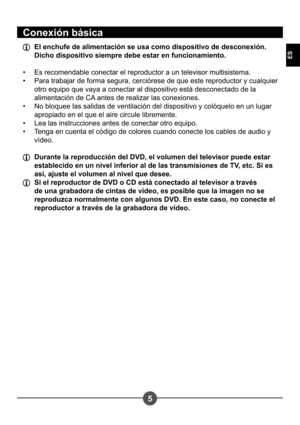 Conexión básica

ES

ⓘ El enchufe de alimentación se usa como dispositivo de desconexión. Dicho dispositivo siempre debe estar en funcionamiento.

• Es recomendable conectar el reproductor a un televisor multisistema.
• Para trabajar de forma segura, cerciórese de que este reproductor y cualquier otro equipo que vaya a conectar al dispositivo está desconectado de la alimentación de CA antes de realizar las conexiones.
• No bloquee las salidas de ventilación del dispositivo y colóquelo en un lugar apropiado en el que el aire circule libremente.
• Lea las instrucciones antes de conectar otro equipo.
• Tenga en cuenta el código de colores cuando conecte los cables de audio y vídeo.

ⓘ Durante la reproducción del DVD, el volumen del televisor puede estar establecido en un nivel inferior al de las transmisiones de TV, etc. Si es así, ajuste el volumen al nivel que desee.
ⓘ Si el reproductor de DVD o CD está conectado al televisor a través de una grabadora de cintas de vídeo, es posible que la imagen no se reproduzca normalmente con algunos DVD. En este caso, no conecte el reproductor a través de la grabadora de vídeo.

5